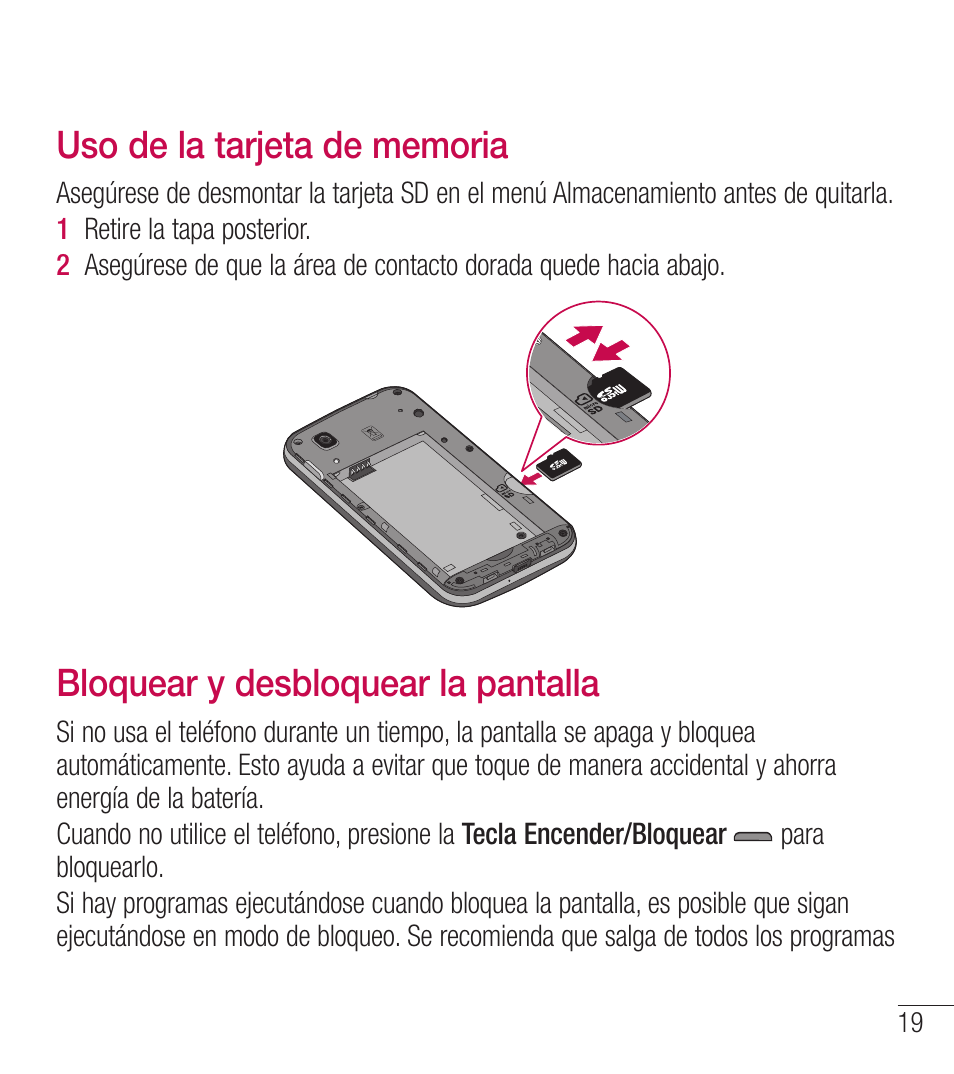 Uso de la tarjeta de memoria

Asegúrese de desmontar la tarjeta SD en el menú Almacenamiento antes de quitarla.

1 Retire la tapa posterior.

2 Asegúrese de que la área de contacto dorada quede hacia abajo.

Bloquear y desbloquear la pantalla

Si no usa el teléfono durante un tiempo, la pantalla se apaga y bloquea automáticamente. Esto ayuda a evitar que toque de manera accidental y ahorra energía de la batería.

Cuando no utilice el teléfono, presione la Tecla Encender/Bloquear para bloquearlo.

Si hay programas ejecutándose cuando bloquea la pantalla, es posible que sigan ejecutándose en modo de bloqueo. Se recomienda que salga de todos los programas

19